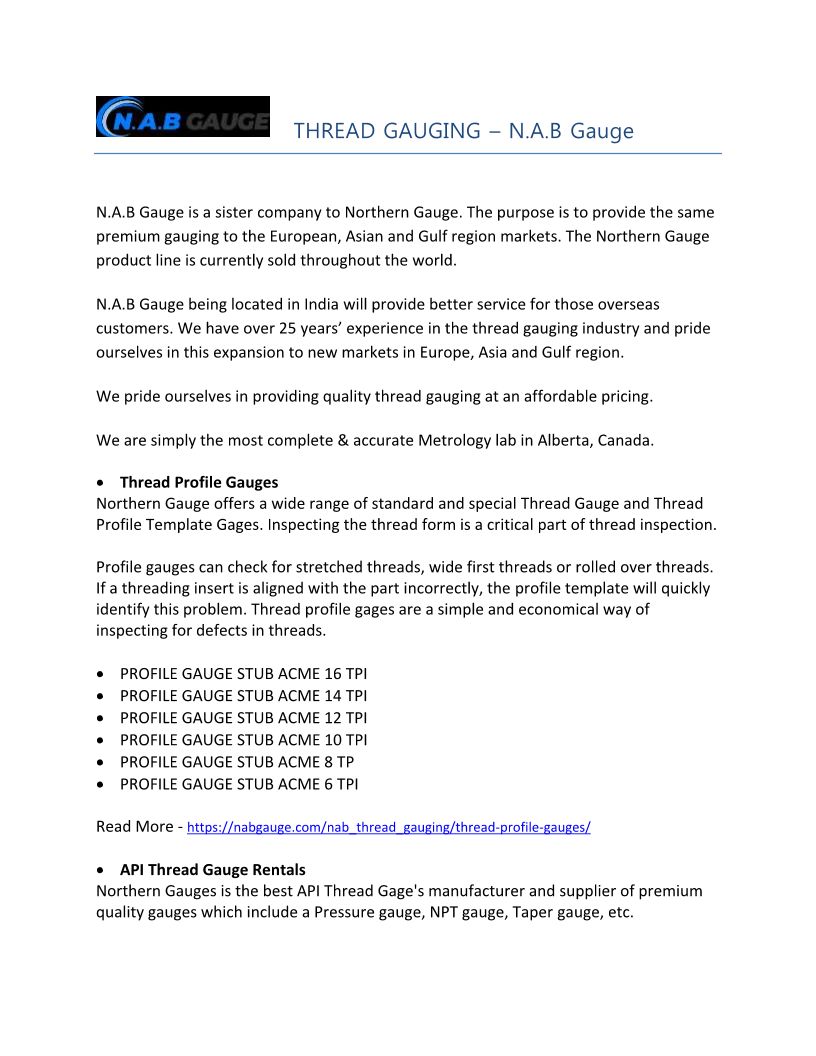 N.A.B GAUGE

THREAD GAUGING – N.A.B Gauge

N.A.B Gauge is a sister company to Northern Gauge. The purpose is to provide the same premium gauging to the European, Asian and Gulf region markets. The Northern Gauge product line is currently sold throughout the world.

N.A.B Gauge being located in India will provide better service for those overseas customers. We have over 25 years' experience in the thread gauging industry and pride ourselves in this expansion to new markets in Europe, Asia and Gulf region.

We pride ourselves in providing quality thread gauging at an affordable pricing.

We are simply the most complete & accurate Metrology lab in Alberta, Canada.

• Thread Profile Gauges
Northern Gauge offers a wide range of standard and special Thread Gauge and Thread Profile Template Gages. Inspecting the thread form is a critical part of thread inspection.

Profile gauges can check for stretched threads, wide first threads or rolled over threads. If a threading insert is aligned with the part incorrectly, the profile template will quickly identify this problem. Thread profile gages are a simple and economical way of inspecting for defects in threads.

• PROFILE GAUGE STUB ACME 16 TPI
• PROFILE GAUGE STUB ACME 14 TPI
• PROFILE GAUGE STUB ACME 12 TPI
• PROFILE GAUGE STUB ACME 10 TPI
• PROFILE GAUGE STUB ACME 8 TP
• PROFILE GAUGE STUB ACME 6 TPI

Read More - https://nabgauge.com/nab_thread_gauging/thread-profile-gauges/

• API Thread Gauge Rentals
Northern Gauges is the best API Thread Gage's manufacturer and supplier of premium quality gauges which include a Pressure gauge, NPT gauge, Taper gauge, etc.